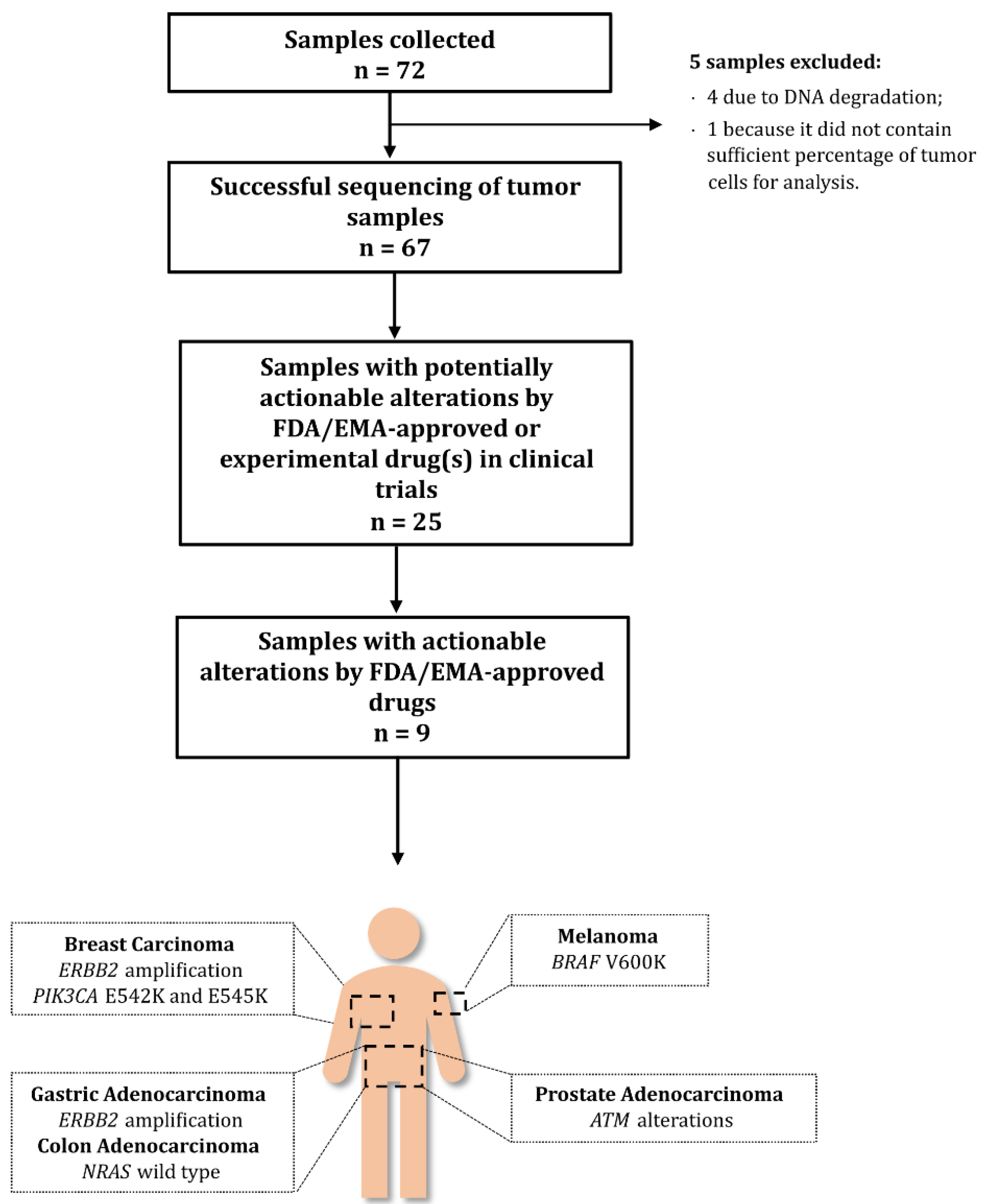 Samples collected
n = 72

5 samples excluded:
· 4 due to DNA degradation;
· 1 because it did not contain sufficient percentage of tumor cells for analysis.

Successful sequencing of tumor samples
n = 67

Samples with potentially actionable alterations by FDA/EMA-approved or experimental drug(s) in clinical trials
n = 25

Samples with actionable alterations by FDA/EMA-approved drugs
n = 9

Breast Carcinoma
ERBB2 amplification
PIK3CA E542K and E545K

Melanoma
BRAF V600K

Gastric Adenocarcinoma
ERBB2 amplification
Colon Adenocarcinoma
NRAS wild type

Prostate Adenocarcinoma
ATM alterations